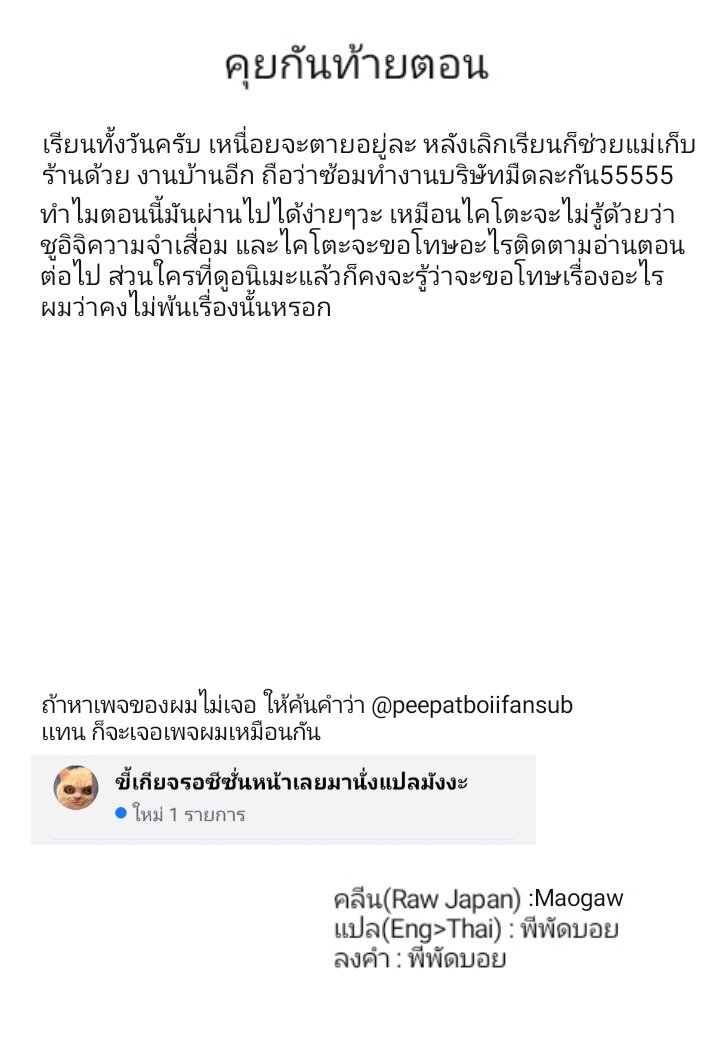 คุยกันท้ายตอน

เรียนทั้งวันครับ เหนื่อยจะตายอยู่ละ หลังเลิกเรียนก็ช่วยแม่เก็บร้านด้วย งานบ้านอีก ถือว่าซ้อมทำงานบริษัทมืดละกัน55555
ทำไมตอนนี้มันผ่านไปได้ง่ายๆวะ เหมือนไคโตะจะไม่รู้ด้วยว่าชูอิจิความจำเสื่อม และไคโตะจะขอโทษอะไรติดตามอ่านตอนต่อไป ส่วนใครที่ดูอนิเมะแล้วก็คงจะรู้ว่าจะขอโทษเรื่องอะไร ผมว่าคงไม่พ้นเรื่องนั้นหรอก

ถ้าหาเพจของผมไม่เจอ ให้ค้นคำว่า @peepatboiifansub แทน ก็จะเจอเพจผมเหมือนกัน

ขี้เกียจรอซีซั่นหน้าเลยมานั่งแปลมังงะ
ใหม่ 1 รายการ

คลีน(Raw Japan) :Maogaw
แปล(Eng>Thai) : พีพัดบอย
ลงคำ : พีพัดบอย